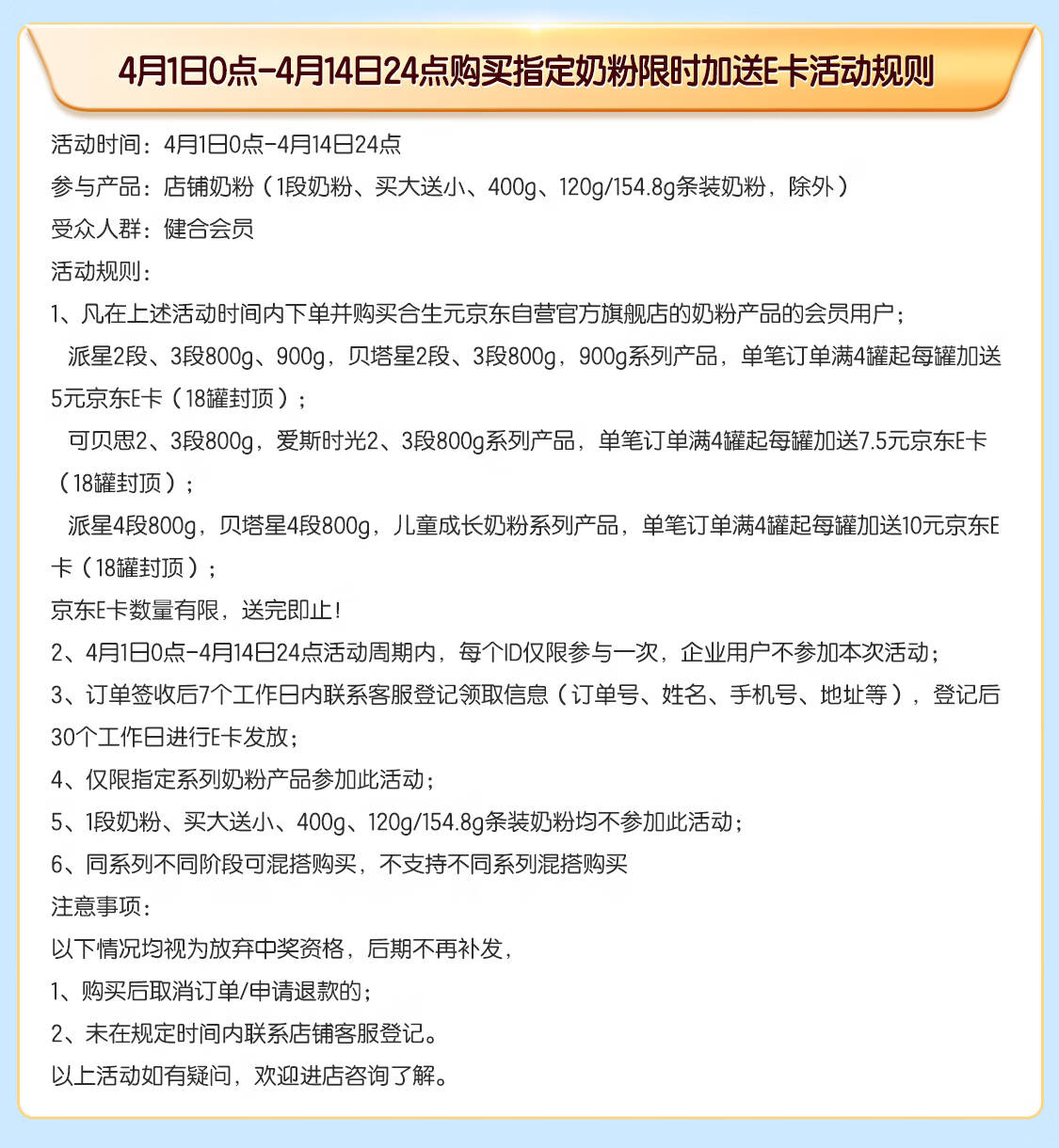 4月1日0点-4月14日24点购买指定奶粉限时加送E卡活动规则

活动时间：4月1日0点-4月14日24点

参与产品：店铺奶粉（1段奶粉、买大送小、400g、120g/154.8g条装奶粉，除外）

受众人群：健合会员

活动规则：

1、凡在上述活动时间内下单并购买合生元京东自营官方旗舰店的奶粉产品的会员用户；

派星2段、3段800g、900g，贝塔星2段、3段800g，900g系列产品，单笔订单满4罐起每罐加送5元京东E卡（18罐封顶）；

可贝思2、3段800g，爱斯时光2、3段800g系列产品，单笔订单满4罐起每罐加送7.5元京东E卡（18罐封顶）；

派星4段800g，贝塔星4段800g，儿童成长奶粉系列产品，单笔订单满4罐起每罐加送10元京东E卡（18罐封顶）；

京东E卡数量有限，送完即止！

2、4月1日0点-4月14日24点活动周期内，每个ID仅限参与一次，企业用户不参加本次活动；

3、订单签收后7个工作日内联系客服登记领取信息（订单号、姓名、手机号、地址等），登记后30个工作日进行E卡发放；

4、仅限指定系列奶粉产品参加此活动；

5、1段奶粉、买大送小、400g、120g/154.8g条装奶粉均不参加此活动；

6、同系列不同阶段可混搭购买，不支持不同系列混搭购买

注意事项：

以下情况均视为放弃中奖资格，后期不再补发，

1、购买后取消订单/申请退款的；

2、未在规定时间内联系店铺客服登记。

以上活动如有疑问，欢迎进店咨询了解。